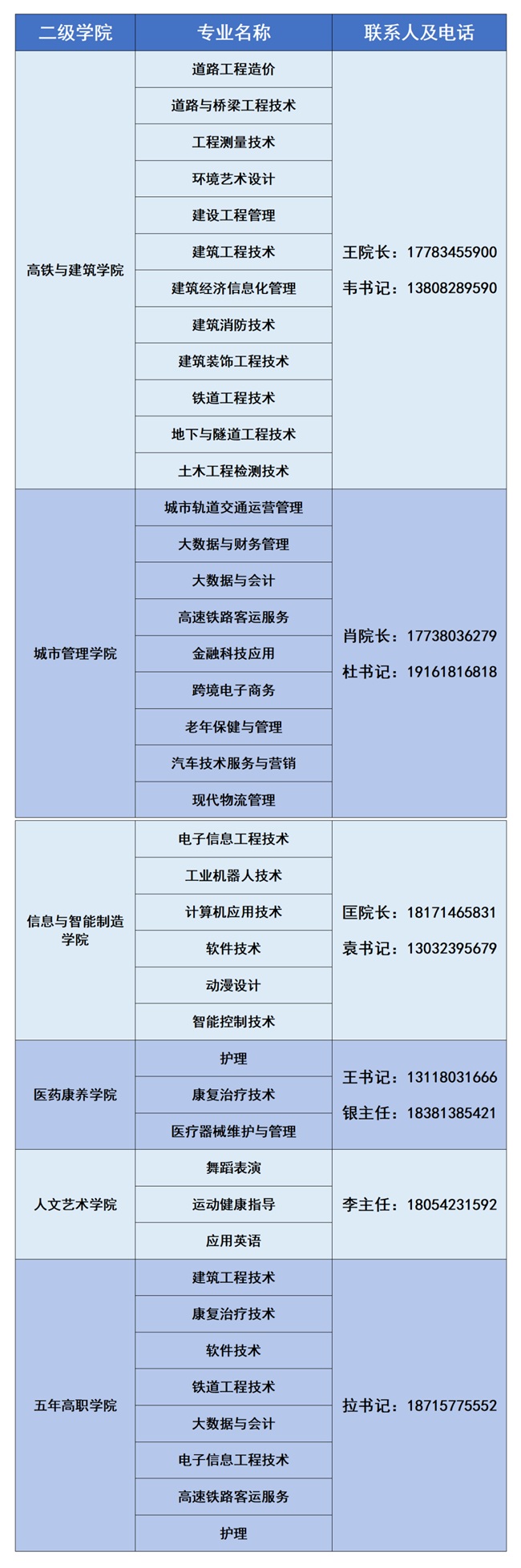 | 二级学院 | 专业名称 | 联系人及电话 |
|---|---|---|
| 高铁与建筑学院 | 道路工程造价 | 王院长：17783455900 韦书记：13808289590 |
| | 道路与桥梁工程技术 | |
| | 工程测量技术 | |
| | 环境艺术设计 | |
| | 建设工程管理 | |
| | 建筑工程技术 | |
| | 建筑经济信息化管理 | |
| | 建筑消防技术 | |
| | 建筑装饰工程技术 | |
| | 铁道工程技术 | |
| | 地下与隧道工程技术 | |
| | 土木工程检测技术 | |
| 城市管理学院 | 城市轨道交通运营管理 | 肖院长：17738036279 杜书记：19161816818 |
| | 大数据与财务管理 | |
| | 大数据与会计 | |
| | 高速铁路客运服务 | |
| | 金融科技应用 | |
| | 跨境电子商务 | |
| | 老年保健与管理 | |
| | 汽车技术服务与营销 | |
| | 现代物流管理 | |
| 信息与智能制造学院 | 电子信息工程技术 | 匡院长：18171465831 袁书记：13032395679 |
| | 工业机器人技术 | |
| | 计算机应用技术 | |
| | 软件技术 | |
| | 动漫设计 | |
| | 智能控制技术 | |
| 医药康养学院 | 护理 | 王书记：13118031666 银主任：18381385421 |
| | 康复治疗技术 | |
| | 医疗器械维护与管理 | |
| 人文艺术学院 | 舞蹈表演 | 李主任：18054231592 |
| | 运动健康指导 | |
| | 应用英语 | |
| 五年高职学院 | 建筑工程技术 | 拉书记：18715775552 |
| | 康复治疗技术 | |
| | 软件技术 | |
| | 铁道工程技术 | |
| | 大数据与会计 | |
| | 电子信息工程技术 | |
| | 高速铁路客运服务 | |
| | 护理 | |